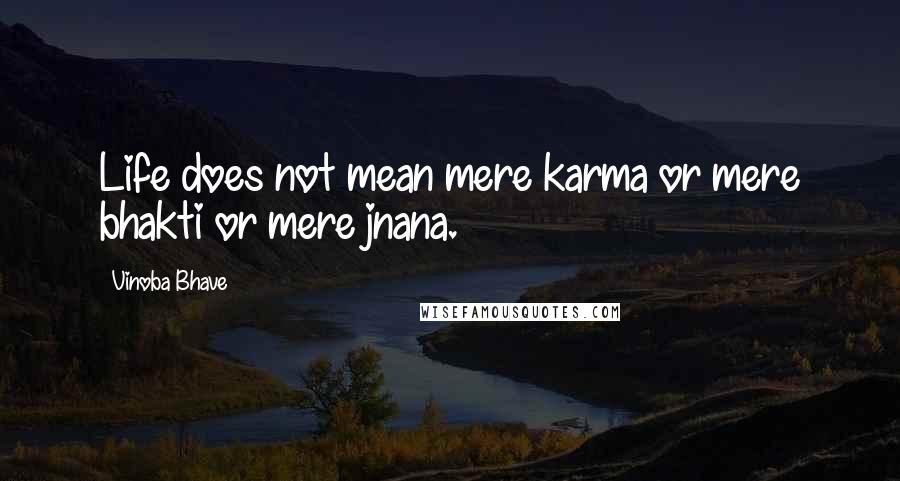 Life does not mean mere karma or mere bhakti or mere jnana.

Vinoba Bhave

WISEFAMOUSQUOTES.COM